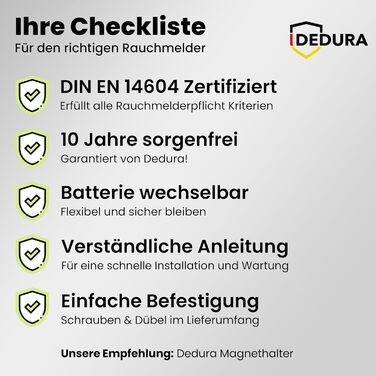 Ihre Checkliste
Für den richtigen Rauchmelder

DEDURA

DIN EN 14604 Zertifiziert
Erfüllt alle Rauchmelderpflicht Kriterien

10 Jahre sorgenfrei
Garantiert von Dedura!

Batterie wechselbar
Flexibel und sicher bleiben

Verständliche Anleitung
Für eine schnelle Installation und Wartung

Einfache Befestigung
Schrauben & Dübel im Lieferumfang

Unsere Empfehlung: Dedura Magnethalter